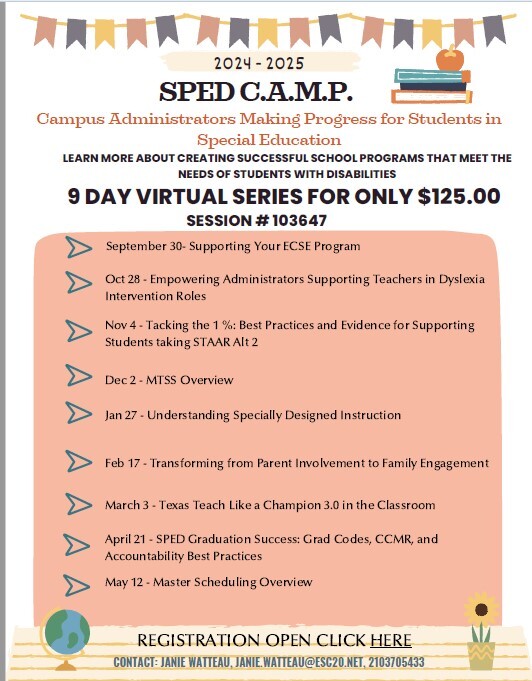 2024 - 2025

SPED C.A.M.P.

Campus Administrators Making Progress for Students in Special Education

LEARN MORE ABOUT CREATING SUCCESSFUL SCHOOL PROGRAMS THAT MEET THE NEEDS OF STUDENTS WITH DISABILITIES

9 DAY VIRTUAL SERIES FOR ONLY $125.00

SESSION # 103647

September 30- Supporting Your ECSE Program

Oct 28 - Empowering Administrators Supporting Teachers in Dyslexia Intervention Roles

Nov 4 - Tacking the 1 %: Best Practices and Evidence for Supporting Students taking STAAR Alt 2

Dec 2 - MTSS Overview

Jan 27 - Understanding Specially Designed Instruction

Feb 17 - Transforming from Parent Involvement to Family Engagement

March 3 - Texas Teach Like a Champion 3.0 in the Classroom

April 21 - SPED Graduation Success: Grad Codes, CCMR, and Accountability Best Practices

May 12 - Master Scheduling Overview

REGISTRATION OPEN CLICK HERE

CONTACT: JANIE WATTEAU, JANIE.WATTEAU@ESC20.NET, 2103705433